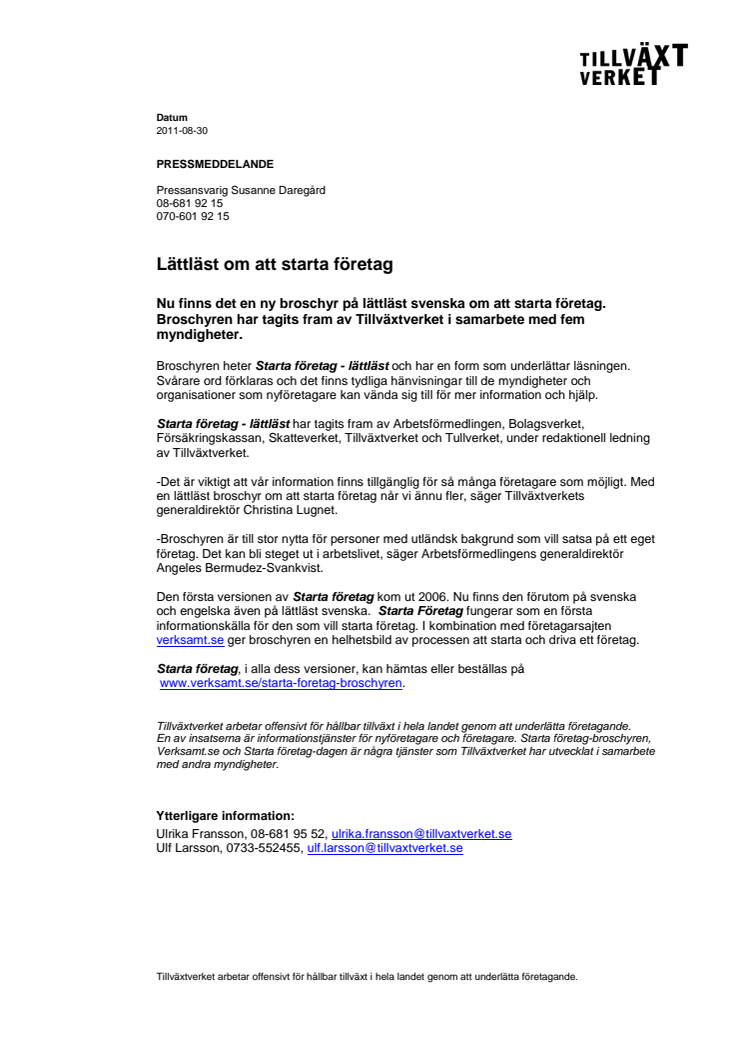 TILLVÄXT
VERKET

Datum
2011-08-30

PRESSMEDDELANDE

Pressansvarig Susanne Daregård
08-681 92 15
070-601 92 15

Lättläst om att starta företag

Nu finns det en ny broschyr på lättläst svenska om att starta företag. Broschyren har tagits fram av Tillväxtverket i samarbete med fem myndigheter.

Broschyren heter Starta företag - lättläst och har en form som underlättar läsningen. Svårare ord förklaras och det finns tydliga hänvisningar till de myndigheter och organisationer som nyföretagare kan vända sig till för mer information och hjälp.

Starta företag - lättläst har tagits fram av Arbetsförmedlingen, Bolagsverket, Försäkringskassan, Skatteverket, Tillväxtverket och Tullverket, under redaktionell ledning av Tillväxtverket.

-Det är viktigt att vår information finns tillgänglig för så många företagare som möjligt. Med en lättläst broschyr om att starta företag når vi ännu fler, säger Tillväxtverkets generaldirektör Christina Lugnet.

-Broschyren är till stor nytta för personer med utländsk bakgrund som vill satsa på ett eget företag. Det kan bli steget ut i arbetslivet, säger Arbetsförmedlingens generaldirektör Angeles Bermudez-Svankvist.

Den första versionen av Starta företag kom ut 2006. Nu finns den förutom på svenska och engelska även på lättläst svenska. Starta Företag fungerar som en första informationskälla för den som vill starta företag. I kombination med företagarsajten verksamt.se ger broschyren en helhetsbild av processen att starta och driva ett företag.

Starta företag, i alla dess versioner, kan hämtas eller beställas på www.verksamt.se/starta-foretag-broschyren.

Tillväxtverket arbetar offensivt för hållbar tillväxt i hela landet genom att underlätta företagande. En av insatserna är informationstjänster för nyföretagare och företagare. Starta företag-broschyren, Verksamt.se och Starta företag-dagen är några tjänster som Tillväxtverket har utvecklat i samarbete med andra myndigheter.

Ytterligare information:
Ulrika Fransson, 08-681 95 52, ulrika.fransson@tillvaxtverket.se
Ulf Larsson, 0733-552455, ulf.larsson@tillvaxtverket.se

Tillväxtverket arbetar offensivt för hållbar tillväxt i hela landet genom att underlätta företagande.